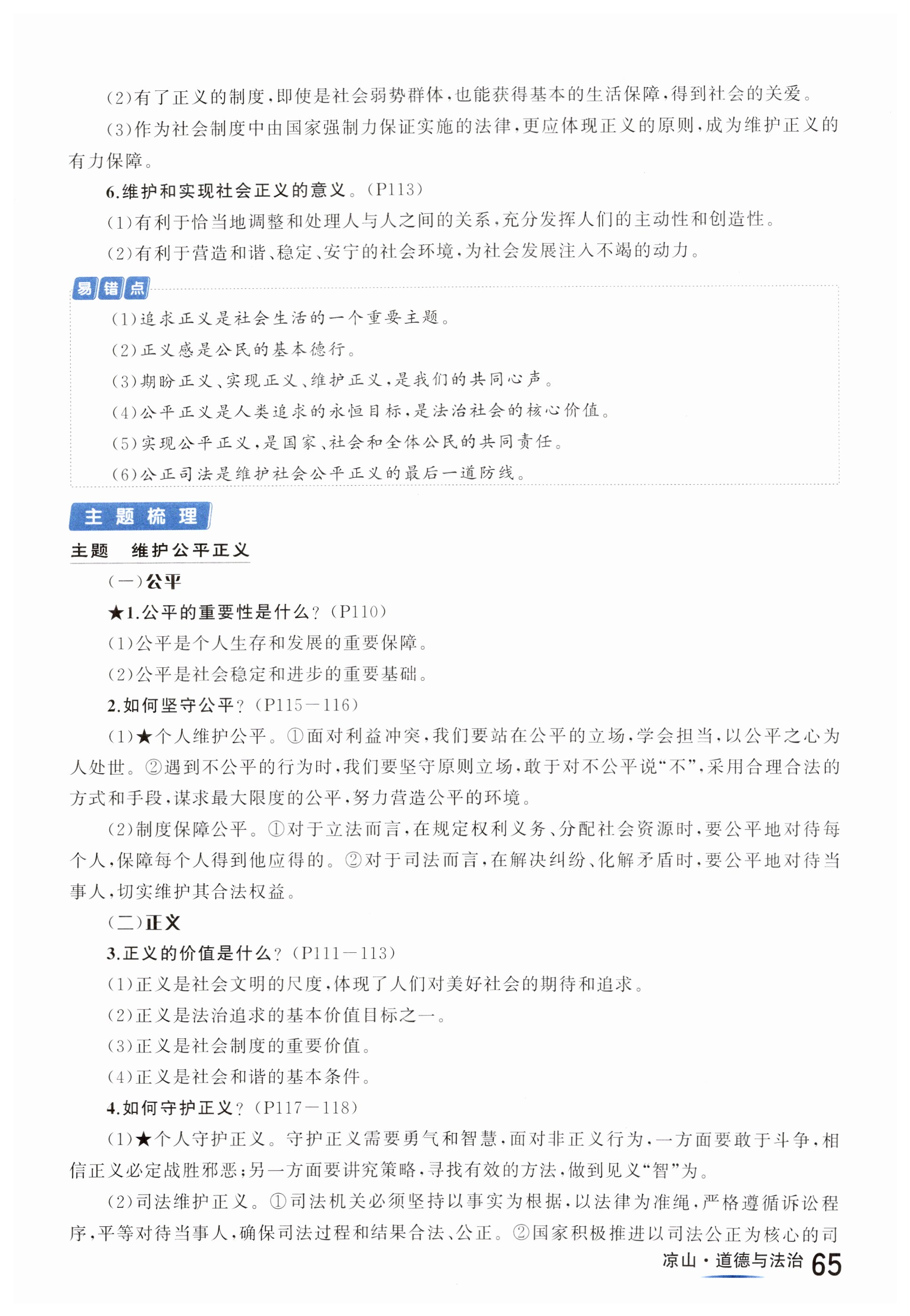 (2)有了正义的制度,即使是社会弱势群体,也能获得基本的生活保障,得到社会的关爱。

(3)作为社会制度中由国家强制力保证实施的法律,更应体现正义的原则,成为维护正义的有力保障。

6.维护和实现社会正义的意义。(P113)

(1)有利于恰当地调整和处理人与人之间的关系,充分发挥人们的主动性和创造性。

(2)有利于营造和谐、稳定、安宁的社会环境,为社会发展注入不竭的动力。

易错点

(1)追求正义是社会生活的一个重要主题。

(2)正义感是公民的基本德行。

(3)期盼正义、实现正义、维护正义,是我们的共同心声。

(4)公平正义是人类追求的永恒目标,是法治社会的核心价值。

(5)实现公平正义,是国家、社会和全体公民的共同责任。

(6)公正司法是维护社会公平正义的最后一道防线。

主题梳理

主题 维护公平正义

(一)公平

★1.公平的重要性是什么?(P110)

(1)公平是个人生存和发展的重要保障。

(2)公平是社会稳定和进步的重要基础。

2.如何坚守公平?(P115—116)

(1)★个人维护公平。①面对利益冲突,我们要站在公平的立场,学会担当,以公平之心为人处世。②遇到不公平的行为时,我们要坚守原则立场,敢于对不公平说“不”,采用合理合法的方式和手段,谋求最大限度的公平,努力营造公平的环境。

(2)制度保障公平。①对于立法而言,在规定权利义务、分配社会资源时,要公平地对待每个人,保障每个人得到他应得的。②对于司法而言,在解决纠纷、化解矛盾时,要公平地对待当事人,切实维护其合法权益。

(二)正义

3.正义的价值是什么?(P111—113)

(1)正义是社会文明的尺度,体现了人们对美好社会的期待和追求。

(2)正义是法治追求的基本价值目标之一。

(3)正义是社会制度的重要价值。

(4)正义是社会和谐的基本条件。

4.如何守护正义?(P117—118)

(1)★个人守护正义。守护正义需要勇气和智慧,面对非正义行为,一方面要敢于斗争,相信正义必定战胜邪恶;另一方面要讲究策略,寻找有效的方法,做到见义“智”为。

(2)司法维护正义。①司法机关必须坚持以事实为根据,以法律为准绳,严格遵循诉讼程序,平等对待当事人,确保司法过程和结果合法、公正。②国家积极推进以司法公正为核心的司

凉山·道德与法治 65